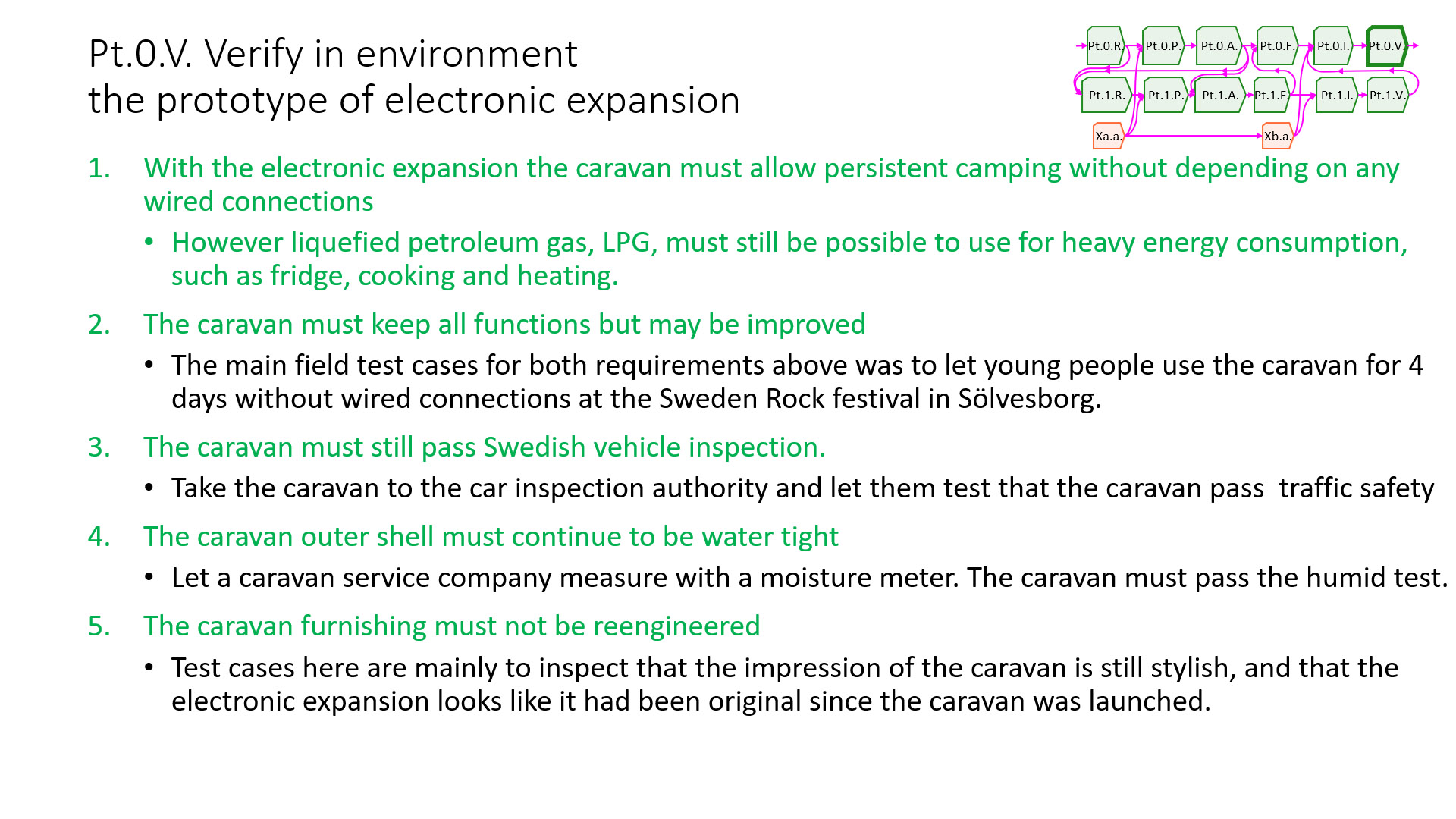 Pt.0.V. Verify in environment
the prototype of electronic expansion

Pt.0.R. Pt.0.P. Pt.0.A. Pt.0.F. Pt.0.I. Pt.0.V.
Pt.1.R. Pt.1.P. Pt.1.A. Pt.1.F. Pt.1.I. Pt.1.V.
Xa.a. Xb.a.

1. With the electronic expansion the caravan must allow persistent camping without depending on any wired connections
• However liquefied petroleum gas, LPG, must still be possible to use for heavy energy consumption, such as fridge, cooking and heating.
2. The caravan must keep all functions but may be improved
• The main field test cases for both requirements above was to let young people use the caravan for 4 days without wired connections at the Sweden Rock festival in Sölvesborg.
3. The caravan must still pass Swedish vehicle inspection.
• Take the caravan to the car inspection authority and let them test that the caravan pass traffic safety
4. The caravan outer shell must continue to be water tight
• Let a caravan service company measure with a moisture meter. The caravan must pass the humid test.
5. The caravan furnishing must not be reengineered
• Test cases here are mainly to inspect that the impression of the caravan is still stylish, and that the electronic expansion looks like it had been original since the caravan was launched.